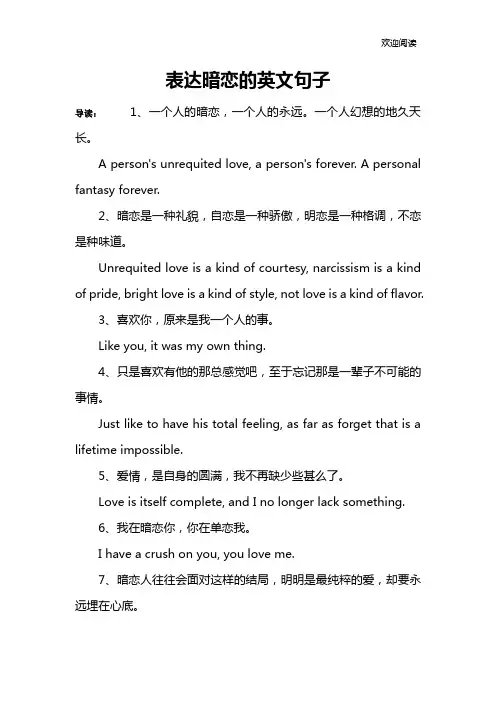 欢迎阅读

表达暗恋的英文句子

导读： 1、一个人的暗恋，一个人的永远。一个人幻想的地久天长。

A person's unrequited love, a person's forever. A personal fantasy forever.

2、暗恋是一种礼貌，自恋是一种骄傲，明恋是一种格调，不恋是种味道。

Unrequited love is a kind of courtesy, narcissism is a kind of pride, bright love is a kind of style, not love is a kind of flavor.

3、喜欢你，原来是我一个人的事。

Like you, it was my own thing.

4、只是喜欢有他的那总感觉吧，至于忘记那是一辈子不可能的事情。

Just like to have his total feeling, as far as forget that is a lifetime impossible.

5、爱情，是自身的圆满，我不再缺少些甚么了。

Love is itself complete, and I no longer lack something.

6、我在暗恋你，你在单恋我。

I have a crush on you, you love me.

7、暗恋人往往会面对这样的结局，明明是最纯粹的爱，却要永远埋在心底。